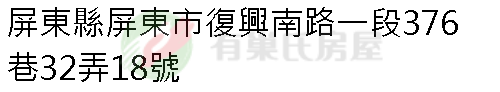 屏東縣屏東市復興南路一段376巷32弄18號

有巢氏房屋